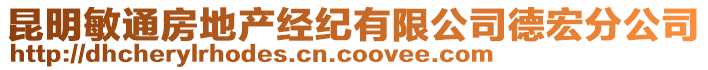 昆明敏通房地产经纪有限公司德宏分公司
http://dhcherylrhodes.cn.coovee.com